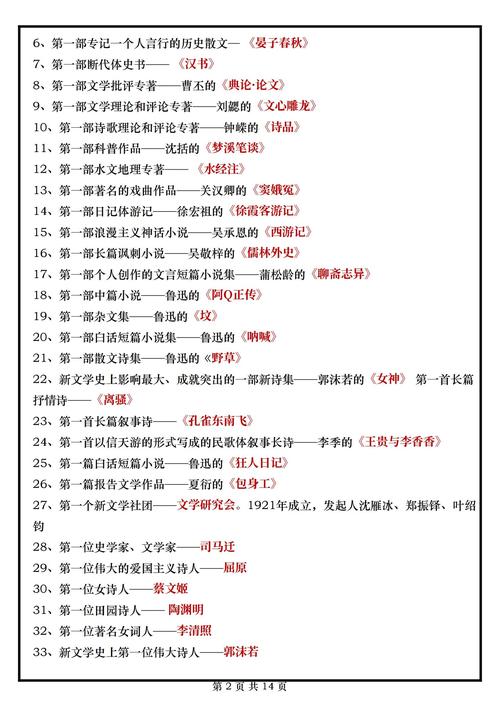 6、第一部专记一个人言行的历史散文—《晏子春秋》

7、第一部断代体史书——《汉书》

8、第一部文学批评专著——曹丕的《典论·论文》

9、第一部文学理论和评论专著——刘勰的《文心雕龙》

10、第一部诗歌理论和评论专著——钟嵘的《诗品》

11、第一部科普作品——沈括的《梦溪笔谈》

12、第一部水文地理专著——《水经注》

13、第一部著名的戏曲作品——关汉卿的《窦娥冤》

14、第一部日记体游记——徐宏祖的《徐霞客游记》

15、第一部浪漫主义神话小说——吴承恩的《西游记》

16、第一部长篇讽刺小说——吴敬梓的《儒林外史》

17、第一部个人创作的文言短篇小说集——蒲松龄的《聊斋志异》

18、第一部中篇小说——鲁迅的《阿Q正传》

19、第一部杂文集——鲁迅的《坟》

20、第一部白话短篇小说集——鲁迅的《呐喊》

21、第一部散文诗集——鲁迅的《野草》

22、新文学史上影响最大、成就突出的一部新诗集——郭沫若的《女神》 第一首长篇抒情诗——《离骚》

23、第一首长篇叙事诗——《孔雀东南飞》

24、第一首以信天游的形式写成的民歌体叙事长诗——李季的《王贵与李香香》

25、第一篇白话短篇小说——鲁迅的《狂人日记》

26、第一篇报告文学作品——夏衍的《包身工》

27、第一个新文学社团——文学研究会。1921年成立，发起人沈雁冰、郑振铎、叶绍钧

28、第一位史学家、文学家——司马迁

29、第一位伟大的爱国主义诗人——屈原

30、第一位女诗人——蔡文姬

31、第一位田园诗人——陶渊明

32、第一位著名女词人——李清照

33、新文学史上第一位伟大诗人——郭沫若

第 2 页 共 14 页